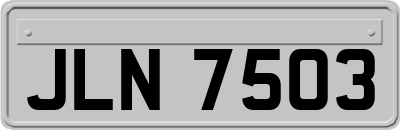 JLN 7503